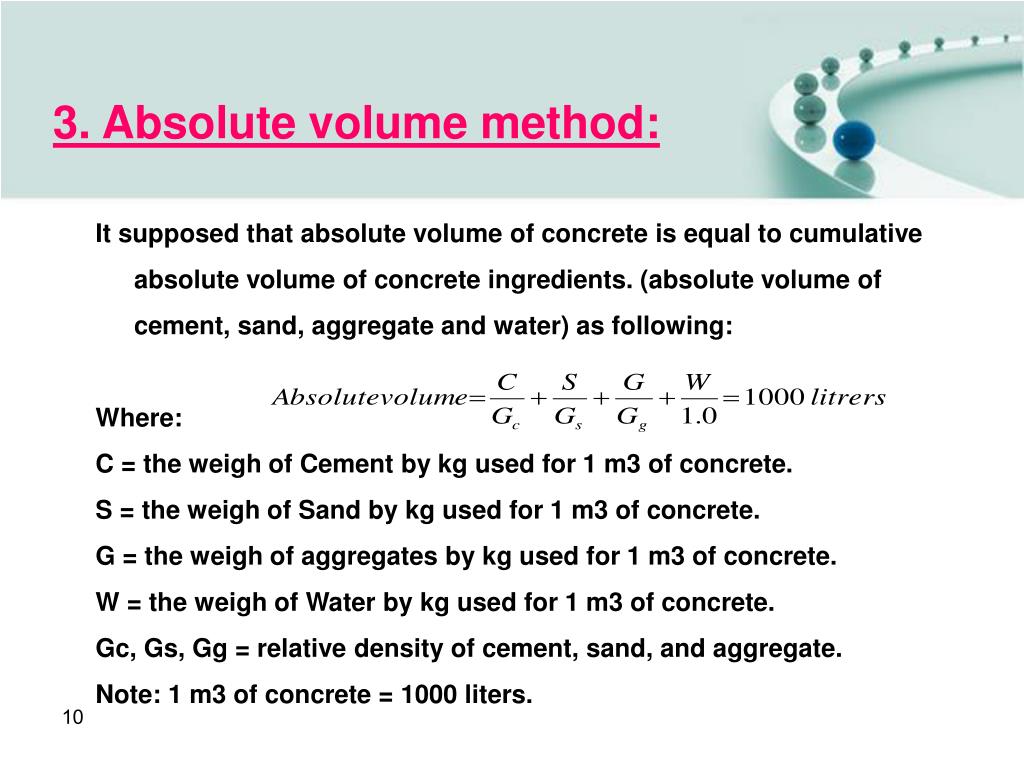 3. Absolute volume method:

It supposed that absolute volume of concrete is equal to cumulative absolute volume of concrete ingredients. (absolute volume of cement, sand, aggregate and water) as following:

$Absolutevolume = \frac{C}{G_c} + \frac{S}{G_s} + \frac{G}{G_g} + \frac{W}{1.0} = 1000\ litrers$

Where:

C = the weigh of Cement by kg used for 1 m3 of concrete.

S = the weigh of Sand by kg used for 1 m3 of concrete.

G = the weigh of aggregates by kg used for 1 m3 of concrete.

W = the weigh of Water by kg used for 1 m3 of concrete.

Gc, Gs, Gg = relative density of cement, sand, and aggregate.

Note: 1 m3 of concrete = 1000 liters.

10